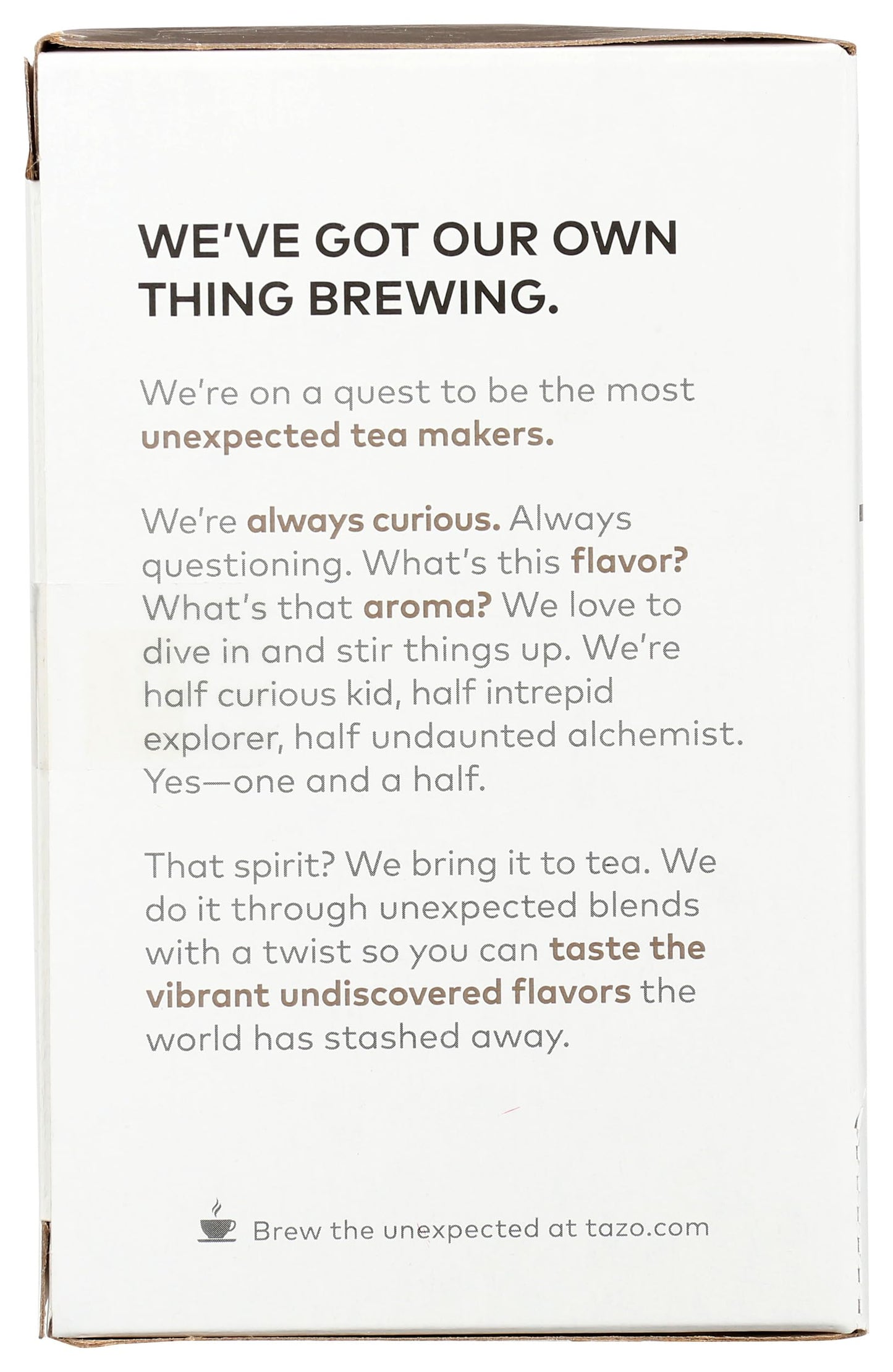 WE'VE GOT OUR OWN THING BREWING.

We're on a quest to be the most unexpected tea makers.

We're always curious. Always questioning. What's this flavor? What's that aroma? We love to dive in and stir things up. We're half curious kid, half intrepid explorer, half undaunted alchemist. Yes—one and a half.

That spirit? We bring it to tea. We do it through unexpected blends with a twist so you can taste the vibrant undiscovered flavors the world has stashed away.

Brew the unexpected at tazo.com